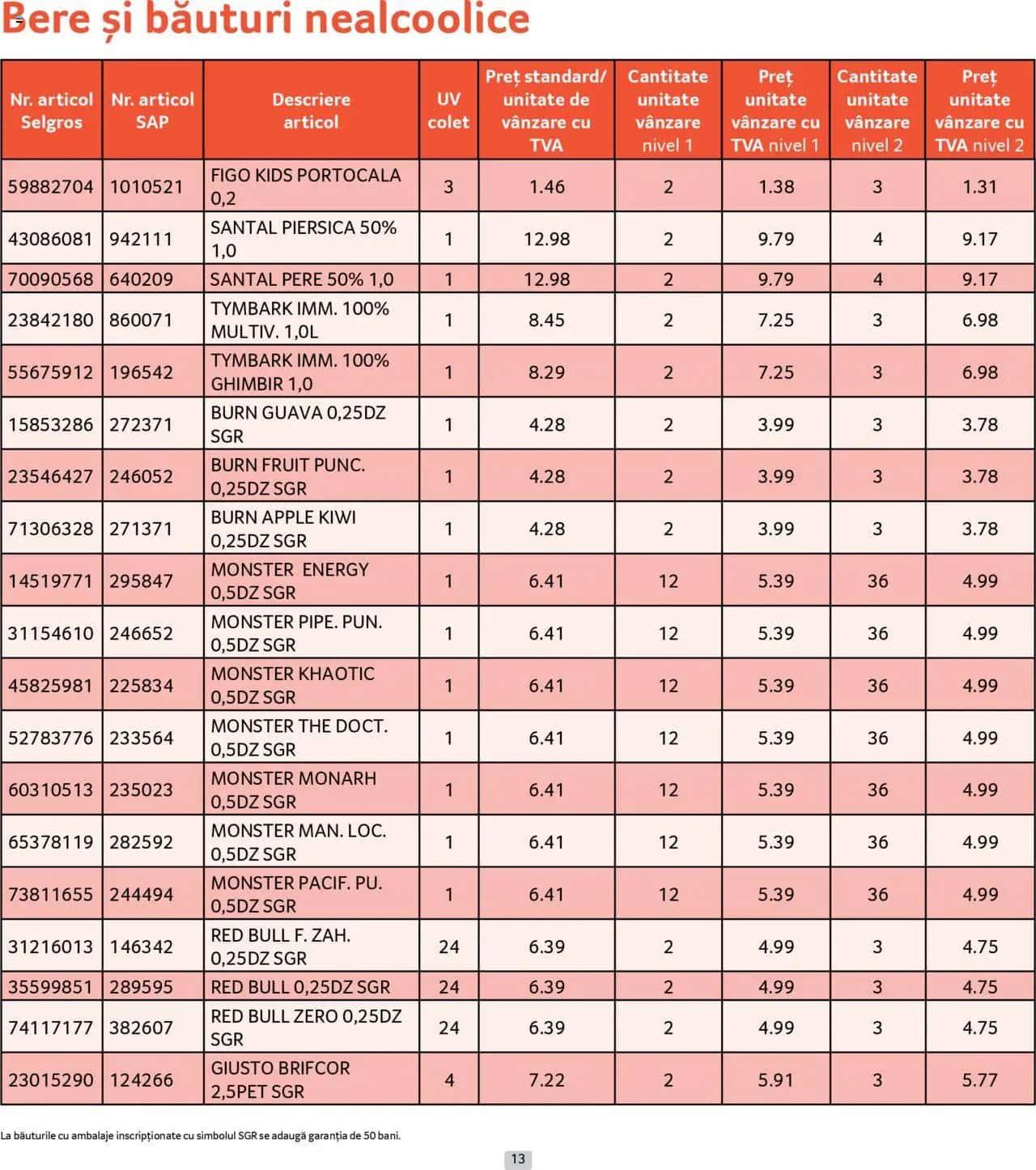 Bere și băuturi nealcoolice

| Nr. articol Selgros | Nr. articol SAP | Descriere articol | UV colet | Preț standard/ unitate de vânzare cu TVA | Cantitate unitate vânzare nivel 1 | Preț unitate vânzare cu TVA nivel 1 | Cantitate unitate vânzare nivel 2 | Preț unitate vânzare cu TVA nivel 2 |
|---|---|---|---|---|---|---|---|---|
| 59882704 | 1010521 | FIGO KIDS PORTOCALA 0,2 | 3 | 1.46 | 2 | 1.38 | 3 | 1.31 |
| 43086081 | 942111 | SANTAL PIERSICA 50% 1,0 | 1 | 12.98 | 2 | 9.79 | 4 | 9.17 |
| 70090568 | 640209 | SANTAL PERE 50% 1,0 | 1 | 12.98 | 2 | 9.79 | 4 | 9.17 |
| 23842180 | 860071 | TYMBARK IMM. 100% MULTIV. 1,0L | 1 | 8.45 | 2 | 7.25 | 3 | 6.98 |
| 55675912 | 196542 | TYMBARK IMM. 100% GHIMBIR 1,0 | 1 | 8.29 | 2 | 7.25 | 3 | 6.98 |
| 15853286 | 272371 | BURN GUAVA 0,25DZ SGR | 1 | 4.28 | 2 | 3.99 | 3 | 3.78 |
| 23546427 | 246052 | BURN FRUIT PUNC. 0,25DZ SGR | 1 | 4.28 | 2 | 3.99 | 3 | 3.78 |
| 71306328 | 271371 | BURN APPLE KIWI 0,25DZ SGR | 1 | 4.28 | 2 | 3.99 | 3 | 3.78 |
| 14519771 | 295847 | MONSTER ENERGY 0,5DZ SGR | 1 | 6.41 | 12 | 5.39 | 36 | 4.99 |
| 31154610 | 246652 | MONSTER PIPE. PUN. 0,5DZ SGR | 1 | 6.41 | 12 | 5.39 | 36 | 4.99 |
| 45825981 | 225834 | MONSTER KHAOTIC 0,5DZ SGR | 1 | 6.41 | 12 | 5.39 | 36 | 4.99 |
| 52783776 | 233564 | MONSTER THE DOCT. 0,5DZ SGR | 1 | 6.41 | 12 | 5.39 | 36 | 4.99 |
| 60310513 | 235023 | MONSTER MONARH 0,5DZ SGR | 1 | 6.41 | 12 | 5.39 | 36 | 4.99 |
| 65378119 | 282592 | MONSTER MAN. LOC. 0,5DZ SGR | 1 | 6.41 | 12 | 5.39 | 36 | 4.99 |
| 73811655 | 244494 | MONSTER PACIF. PU. 0,5DZ SGR | 1 | 6.41 | 12 | 5.39 | 36 | 4.99 |
| 31216013 | 146342 | RED BULL F. ZAH. 0,25DZ SGR | 24 | 6.39 | 2 | 4.99 | 3 | 4.75 |
| 35599851 | 289595 | RED BULL 0,25DZ SGR | 24 | 6.39 | 2 | 4.99 | 3 | 4.75 |
| 74117177 | 382607 | RED BULL ZERO 0,25DZ SGR | 24 | 6.39 | 2 | 4.99 | 3 | 4.75 |
| 23015290 | 124266 | GIUSTO BRIFCOR 2,5PET SGR | 4 | 7.22 | 2 | 5.91 | 3 | 5.77 |

La băuturile cu ambalaje inscripționate cu simbolul SGR se adaugă garanția de 50 bani.

13